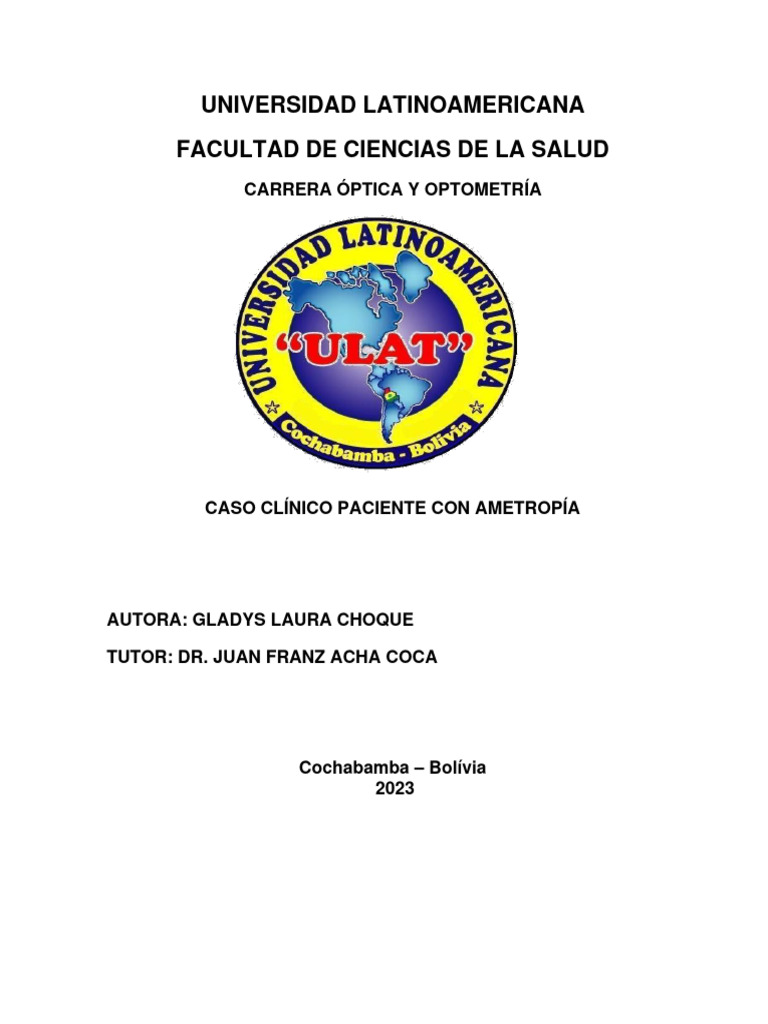 UNIVERSIDAD LATINOAMERICANA

FACULTAD DE CIENCIAS DE LA SALUD

CARRERA ÓPTICA Y OPTOMETRÍA

UNIVERSIDAD LATINOAMERICANA
"ULAT"
Cochabamba - Bolivia

CASO CLÍNICO PACIENTE CON AMETROPÍA

AUTORA: GLADYS LAURA CHOQUE

TUTOR: DR. JUAN FRANZ ACHA COCA

Cochabamba – Bolívia
2023